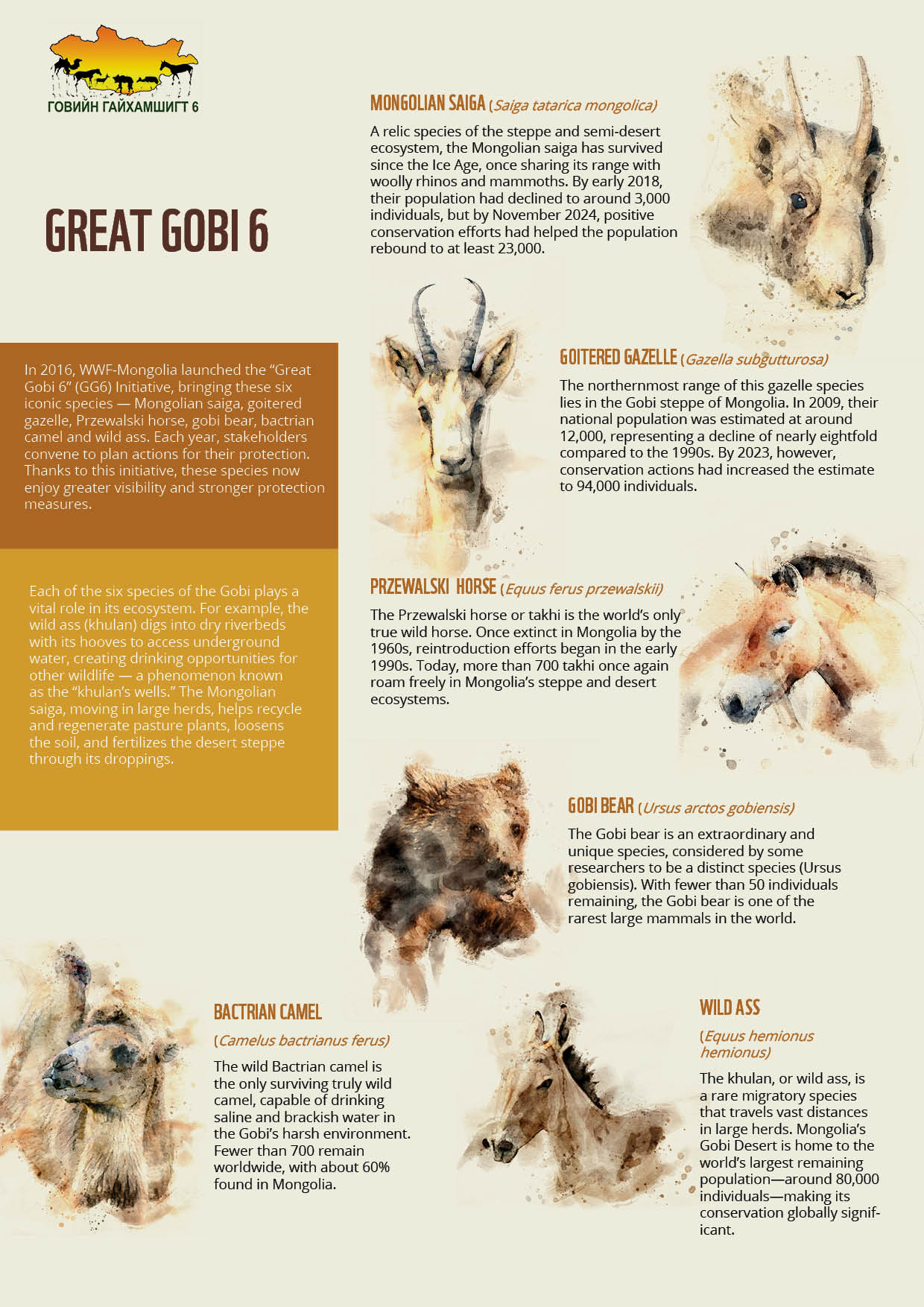 ГОВИЙН ГАЙХАМШИГТ 6

GREAT GOBI 6

In 2016, WWF-Mongolia launched the “Great Gobi 6” (GG6) Initiative, bringing these six iconic species — Mongolian saiga, goitered gazelle, Przewalski horse, gobi bear, bactrian camel and wild ass. Each year, stakeholders convene to plan actions for their protection. Thanks to this initiative, these species now enjoy greater visibility and stronger protection measures.

Each of the six species of the Gobi plays a vital role in its ecosystem. For example, the wild ass (khulan) digs into dry riverbeds with its hooves to access underground water, creating drinking opportunities for other wildlife — a phenomenon known as the “khulan’s wells.” The Mongolian saiga, moving in large herds, helps recycle and regenerate pasture plants, loosens the soil, and fertilizes the desert steppe through its droppings.

MONGOLIAN SAIGA (Saiga tatarica mongolica)

A relic species of the steppe and semi-desert ecosystem, the Mongolian saiga has survived since the Ice Age, once sharing its range with woolly rhinos and mammoths. By early 2018, their population had declined to around 3,000 individuals, but by November 2024, positive conservation efforts had helped the population rebound to at least 23,000.

GOITERED GAZELLE (Gazella subgutturosa)

The northernmost range of this gazelle species lies in the Gobi steppe of Mongolia. In 2009, their national population was estimated at around 12,000, representing a decline of nearly eightfold compared to the 1990s. By 2023, however, conservation actions had increased the estimate to 94,000 individuals.

PRZEWALSKI HORSE (Equus ferus przewalskii)

The Przewalski horse or takhi is the world’s only true wild horse. Once extinct in Mongolia by the 1960s, reintroduction efforts began in the early 1990s. Today, more than 700 takhi once again roam freely in Mongolia’s steppe and desert ecosystems.

GOBI BEAR (Ursus arctos gobiensis)

The Gobi bear is an extraordinary and unique species, considered by some researchers to be a distinct species (Ursus gobiensis). With fewer than 50 individuals remaining, the Gobi bear is one of the rarest large mammals in the world.

BACTRIAN CAMEL

(Camelus bactrianus ferus)

The wild Bactrian camel is the only surviving truly wild camel, capable of drinking saline and brackish water in the Gobi’s harsh environment. Fewer than 700 remain worldwide, with about 60% found in Mongolia.

WILD ASS

(Equus hemionus hemionus)

The khulan, or wild ass, is a rare migratory species that travels vast distances in large herds. Mongolia’s Gobi Desert is home to the world’s largest remaining population—around 80,000 individuals—making its conservation globally significant.